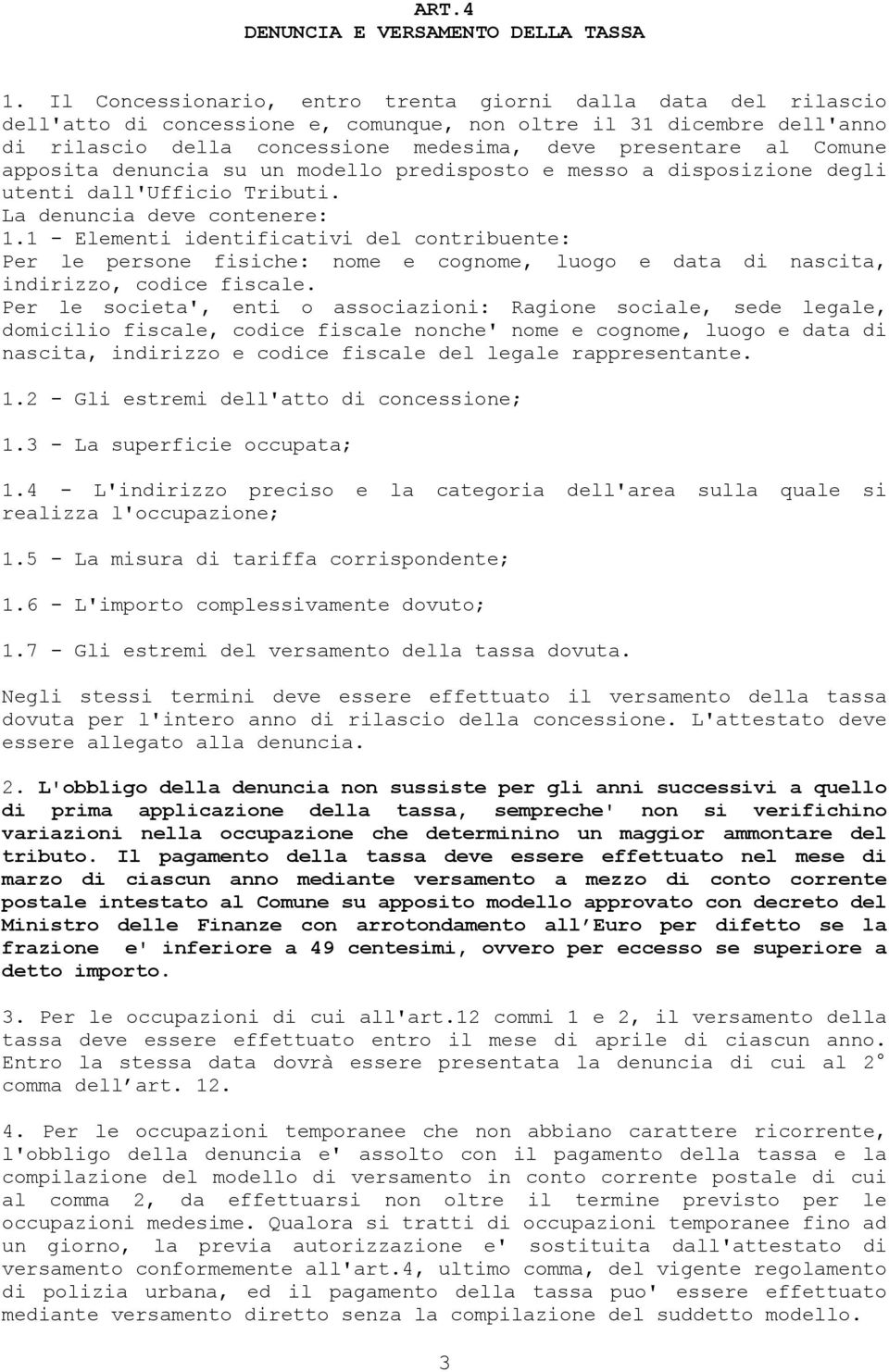 ART.4
DENUNCIA E VERSAMENTO DELLA TASSA

1. Il Concessionario, entro trenta giorni dalla data del rilascio dell'atto di concessione e, comunque, non oltre il 31 dicembre dell'anno di rilascio della concessione medesima, deve presentare al Comune apposita denuncia su un modello predisposto e messo a disposizione degli utenti dall'Ufficio Tributi.
La denuncia deve contenere:
1.1 - Elementi identificativi del contribuente:
Per le persone fisiche: nome e cognome, luogo e data di nascita, indirizzo, codice fiscale.
Per le societa', enti o associazioni: Ragione sociale, sede legale, domicilio fiscale, codice fiscale nonche' nome e cognome, luogo e data di nascita, indirizzo e codice fiscale del legale rappresentante.

1.2 - Gli estremi dell'atto di concessione;

1.3 - La superficie occupata;

1.4 - L'indirizzo preciso e la categoria dell'area sulla quale si realizza l'occupazione;

1.5 - La misura di tariffa corrispondente;

1.6 - L'importo complessivamente dovuto;

1.7 - Gli estremi del versamento della tassa dovuta.

Negli stessi termini deve essere effettuato il versamento della tassa dovuta per l'intero anno di rilascio della concessione. L'attestato deve essere allegato alla denuncia.

2. L'obbligo della denuncia non sussiste per gli anni successivi a quello di prima applicazione della tassa, sempreche' non si verifichino variazioni nella occupazione che determinino un maggior ammontare del tributo. Il pagamento della tassa deve essere effettuato nel mese di marzo di ciascun anno mediante versamento a mezzo di conto corrente postale intestato al Comune su apposito modello approvato con decreto del Ministro delle Finanze con arrotondamento all'Euro per difetto se la frazione e' inferiore a 49 centesimi, ovvero per eccesso se superiore a detto importo.

3. Per le occupazioni di cui all'art.12 commi 1 e 2, il versamento della tassa deve essere effettuato entro il mese di aprile di ciascun anno. Entro la stessa data dovrà essere presentata la denuncia di cui al 2° comma dell'art. 12.

4. Per le occupazioni temporanee che non abbiano carattere ricorrente, l'obbligo della denuncia e' assolto con il pagamento della tassa e la compilazione del modello di versamento in conto corrente postale di cui al comma 2, da effettuarsi non oltre il termine previsto per le occupazioni medesime. Qualora si tratti di occupazioni temporanee fino ad un giorno, la previa autorizzazione e' sostituita dall'attestato di versamento conformemente all'art.4, ultimo comma, del vigente regolamento di polizia urbana, ed il pagamento della tassa puo' essere effettuato mediante versamento diretto senza la compilazione del suddetto modello.

3